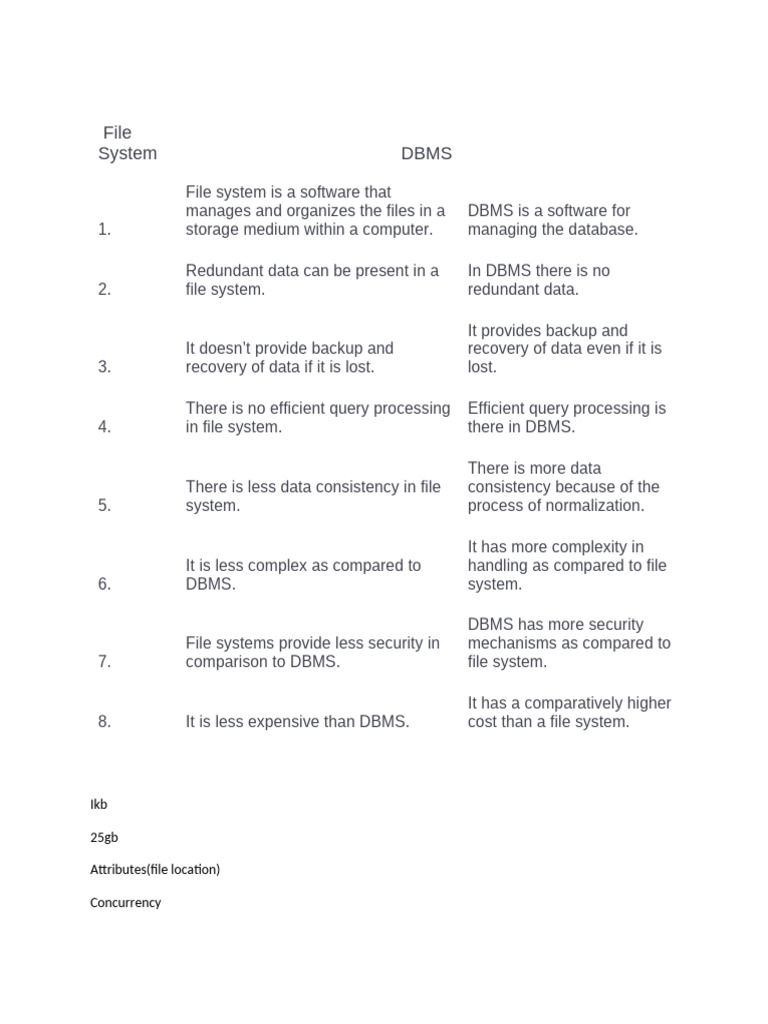 | File System | | DBMS |
|---|---|---|
| 1. | File system is a software that manages and organizes the files in a storage medium within a computer. | DBMS is a software for managing the database. |
| 2. | Redundant data can be present in a file system. | In DBMS there is no redundant data. |
| 3. | It doesn't provide backup and recovery of data if it is lost. | It provides backup and recovery of data even if it is lost. |
| 4. | There is no efficient query processing in file system. | Efficient query processing is there in DBMS. |
| 5. | There is less data consistency in file system. | There is more data consistency because of the process of normalization. |
| 6. | It is less complex as compared to DBMS. | It has more complexity in handling as compared to file system. |
| 7. | File systems provide less security in comparison to DBMS. | DBMS has more security mechanisms as compared to file system. |
| 8. | It is less expensive than DBMS. | It has a comparatively higher cost than a file system. |

Ikb

25gb

Attributes(file location)

Concurrency